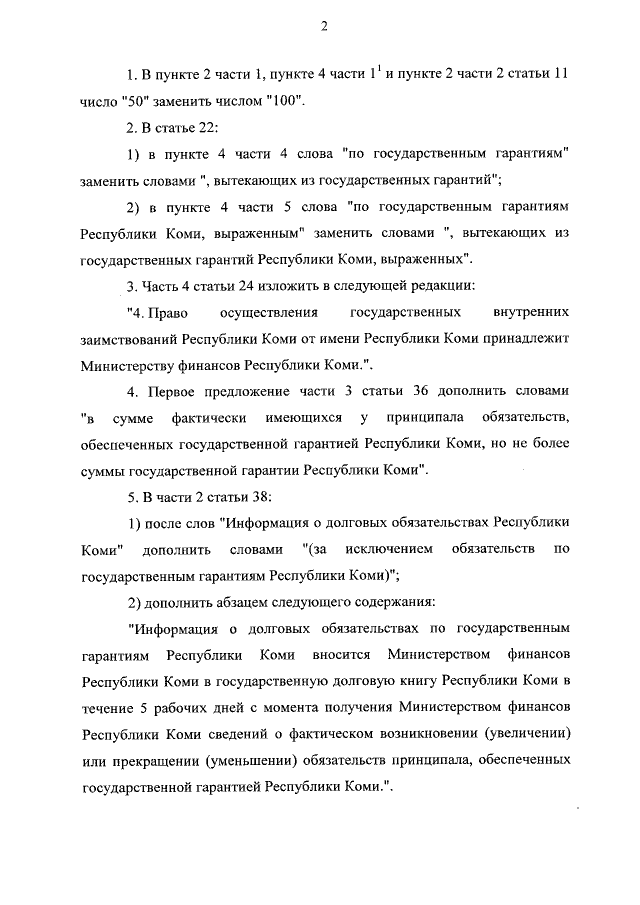 2

1. В пункте 2 части 1, пункте 4 части $1^1$ и пункте 2 части 2 статьи 11 число "50" заменить числом "100".

2. В статье 22:

1) в пункте 4 части 4 слова "по государственным гарантиям" заменить словами ", вытекающих из государственных гарантий";

2) в пункте 4 части 5 слова "по государственным гарантиям Республики Коми, выраженным" заменить словами ", вытекающих из государственных гарантий Республики Коми, выраженных".

3. Часть 4 статьи 24 изложить в следующей редакции:

"4. Право осуществления государственных внутренних заимствований Республики Коми от имени Республики Коми принадлежит Министерству финансов Республики Коми.".

4. Первое предложение части 3 статьи 36 дополнить словами "в сумме фактически имеющихся у принципала обязательств, обеспеченных государственной гарантией Республики Коми, но не более суммы государственной гарантии Республики Коми".

5. В части 2 статьи 38:

1) после слов "Информация о долговых обязательствах Республики Коми" дополнить словами "(за исключением обязательств по государственным гарантиям Республики Коми)";

2) дополнить абзацем следующего содержания:

"Информация о долговых обязательствах по государственным гарантиям Республики Коми вносится Министерством финансов Республики Коми в государственную долговую книгу Республики Коми в течение 5 рабочих дней с момента получения Министерством финансов Республики Коми сведений о фактическом возникновении (увеличении) или прекращении (уменьшении) обязательств принципала, обеспеченных государственной гарантией Республики Коми.".